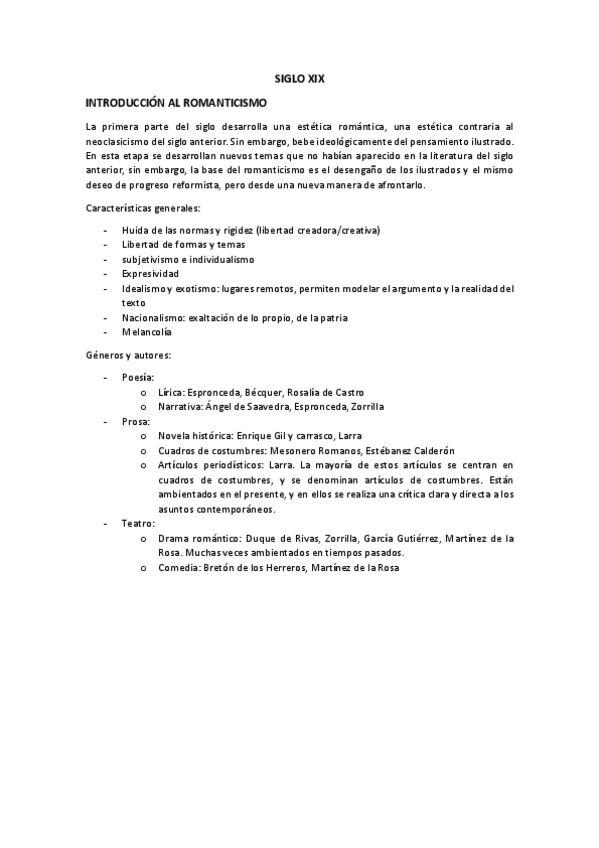 SIGLO XIX

INTRODUCCIÓN AL ROMANTICISMO

La primera parte del siglo desarrolla una estética romántica, una estética contraria al neoclasicismo del siglo anterior. Sin embargo, bebe ideológicamente del pensamiento ilustrado. En esta etapa se desarrollan nuevos temas que no habían aparecido en la literatura del siglo anterior, sin embargo, la base del romanticismo es el desengaño de los ilustrados y el mismo deseo de progreso reformista, pero desde una nueva manera de afrontarlo.

Características generales:

- Huida de las normas y rigidez (libertad creadora/creativa)
- Libertad de formas y temas
- subjetivismo e individualismo
- Expresividad
- Idealismo y exotismo: lugares remotos, permiten modelar el argumento y la realidad del texto
- Nacionalismo: exaltación de lo propio, de la patria
- Melancolía

Géneros y autores:

- Poesía:
  o Lírica: Espronceda, Bécquer, Rosalía de Castro
  o Narrativa: Ángel de Saavedra, Espronceda, Zorrilla
- Prosa:
  o Novela histórica: Enrique Gil y carrasco, Larra
  o Cuadros de costumbres: Mesonero Romanos, Estébanez Calderón
  o Artículos periodísticos: Larra. La mayoría de estos artículos se centran en cuadros de costumbres, y se denominan artículos de costumbres. Están ambientados en el presente, y en ellos se realiza una crítica clara y directa a los asuntos contemporáneos.
- Teatro:
  o Drama romántico: Duque de Rivas, Zorrilla, García Gutiérrez, Martínez de la Rosa. Muchas veces ambientados en tiempos pasados.
  o Comedia: Bretón de los Herreros, Martínez de la Rosa